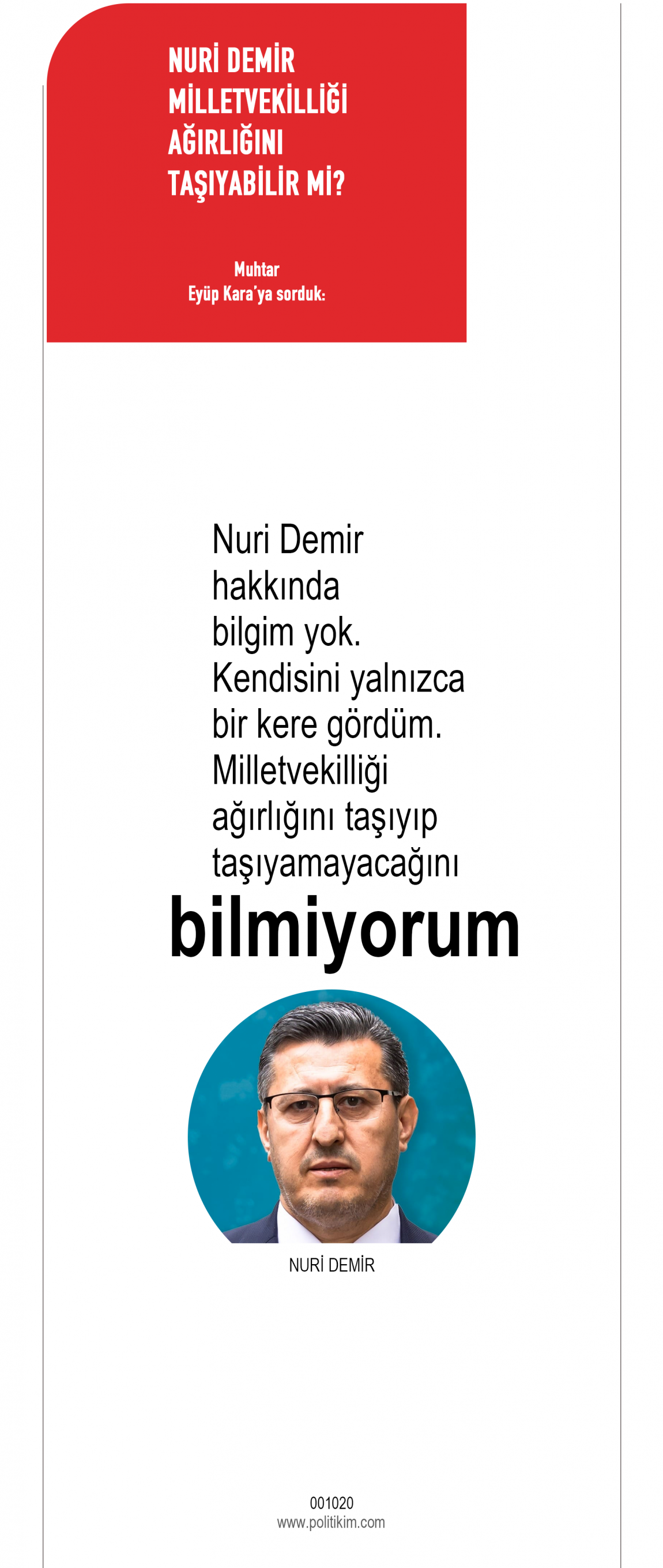 NURİ DEMİR
MİLLETVEKİLLİĞİ
AĞIRLIĞINI
TAŞIYABİLİR Mİ?

Muhtar
Eyüp Kara'ya sorduk:

Nuri Demir hakkında bilgim yok. Kendisini yalnızca bir kere gördüm. Milletvekilliği ağırlığını taşıyıp taşıyamayacağını bilmiyorum

NURİ DEMİR

001020
www.politikim.com